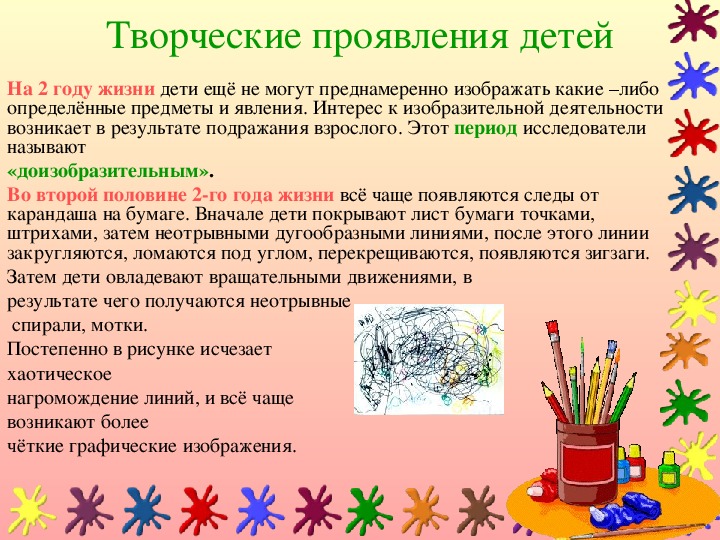 Творческие проявления детей

На 2 году жизни дети ещё не могут преднамеренно изображать какие –либо определённые предметы и явления. Интерес к изобразительной деятельности возникает в результате подражания взрослого. Этот период исследователи называют

«доизобразительным».

Во второй половине 2-го года жизни всё чаще появляются следы от карандаша на бумаге. Вначале дети покрывают лист бумаги точками, штрихами, затем неотрывными дугообразными линиями, после этого линии закругляются, ломаются под углом, перекрещиваются, появляются зигзаги.

Затем дети овладевают вращательными движениями, в результате чего получаются неотрывные спирали, мотки.

Постепенно в рисунке исчезает хаотическое нагромождение линий, и всё чаще возникают более чёткие графические изображения.